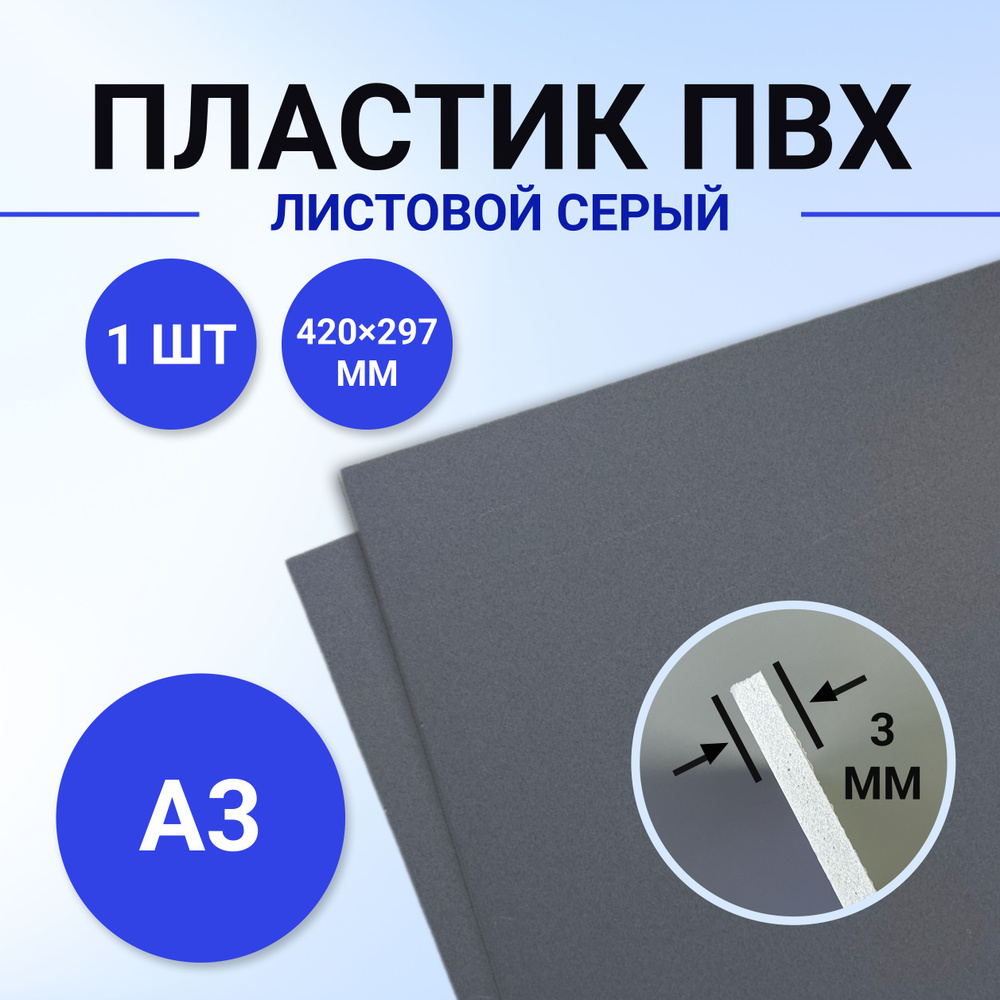 ПЛАСТИК ПВХ
ЛИСТОВОЙ СЕРЫЙ

1 ШТ

420×297 ММ

А3

3 ММ